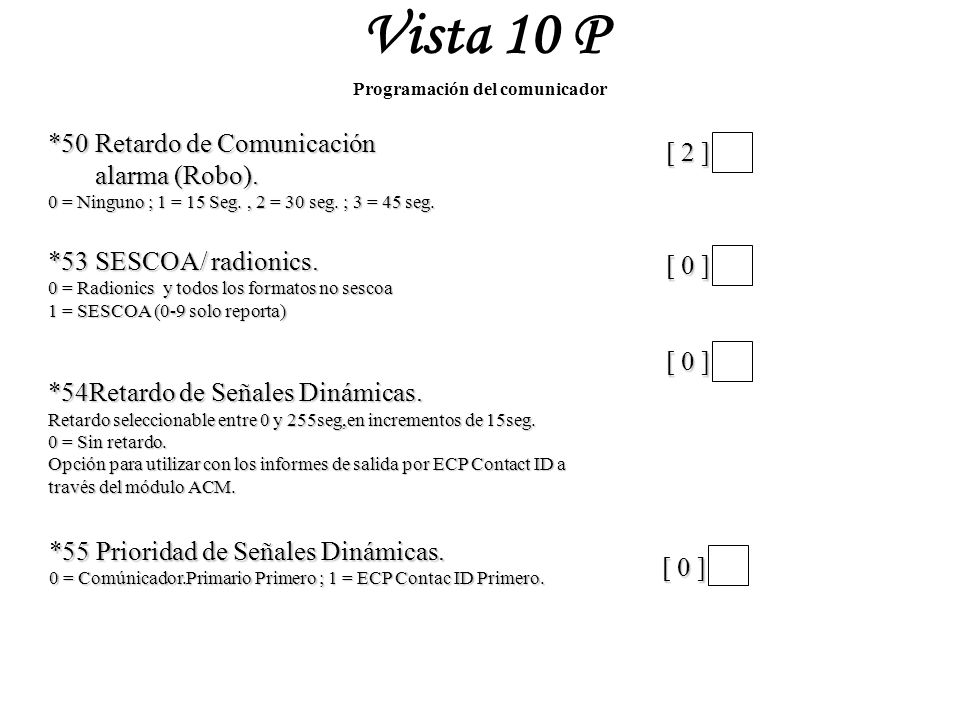 Vista 10 P

Programación del comunicador

*50 Retardo de Comunicación alarma (Robo).
0 = Ninguno ; 1 = 15 Seg. , 2 = 30 seg. ; 3 = 45 seg.

[ 2 ]

*53 SESCOA/ radionics.
0 = Radionics y todos los formatos no sescoa
1 = SESCOA (0-9 solo reporta)

[ 0 ]

[ 0 ]

*54Retardo de Señales Dinámicas.
Retardo seleccionable entre 0 y 255seg,en incrementos de 15seg.
0 = Sin retardo.
Opción para utilizar con los informes de salida por ECP Contact ID a través del módulo ACM.

*55 Prioridad de Señales Dinámicas.
0 = Comúnicador.Primario Primero ; 1 = ECP Contac ID Primero.

[ 0 ]